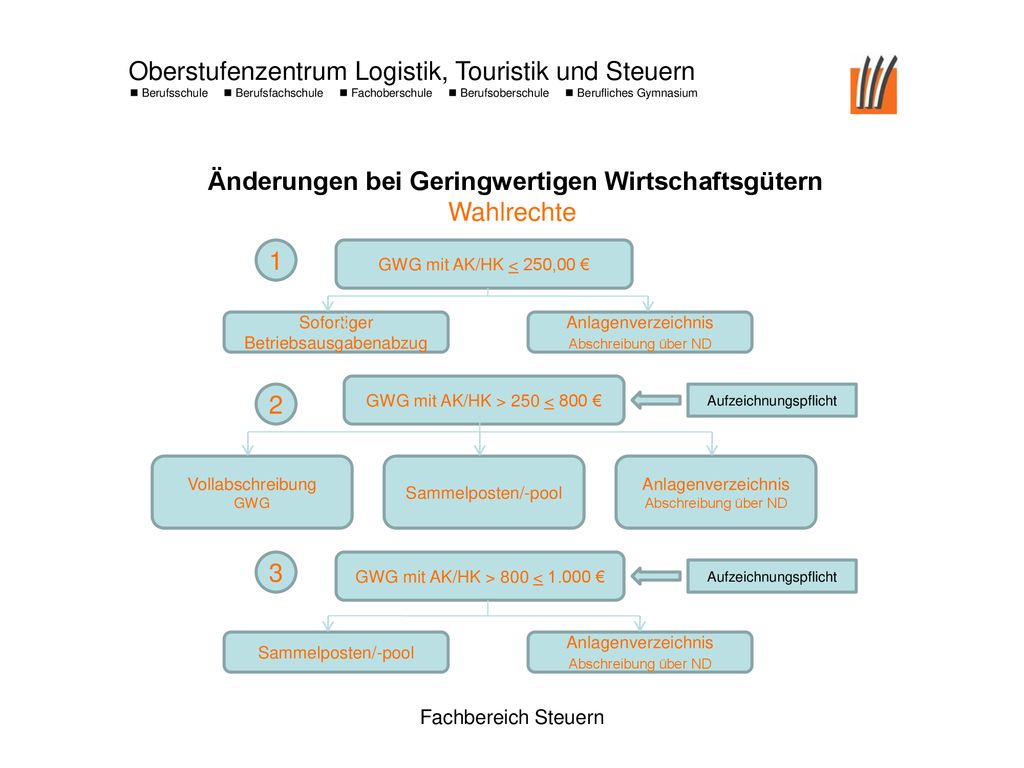 Oberstufenzentrum Logistik, Touristik und Steuern
■ Berufsschule ■ Berufsfachschule ■ Fachoberschule ■ Berufsoberschule ■ Berufliches Gymnasium

Änderungen bei Geringwertigen Wirtschaftsgütern
Wahlrechte

1

GWG mit AK/HK $\leq$ 250,00 €

Sofortiger Betriebsausgabenabzug

Anlagenverzeichnis
Abschreibung über ND

2

GWG mit AK/HK > 250 $\leq$ 800 €

Aufzeichnungspflicht

Vollabschreibung
GWG

Sammelposten/-pool

Anlagenverzeichnis
Abschreibung über ND

3

GWG mit AK/HK > 800 $\leq$ 1.000 €

Aufzeichnungspflicht

Sammelposten/-pool

Anlagenverzeichnis
Abschreibung über ND

Fachbereich Steuern